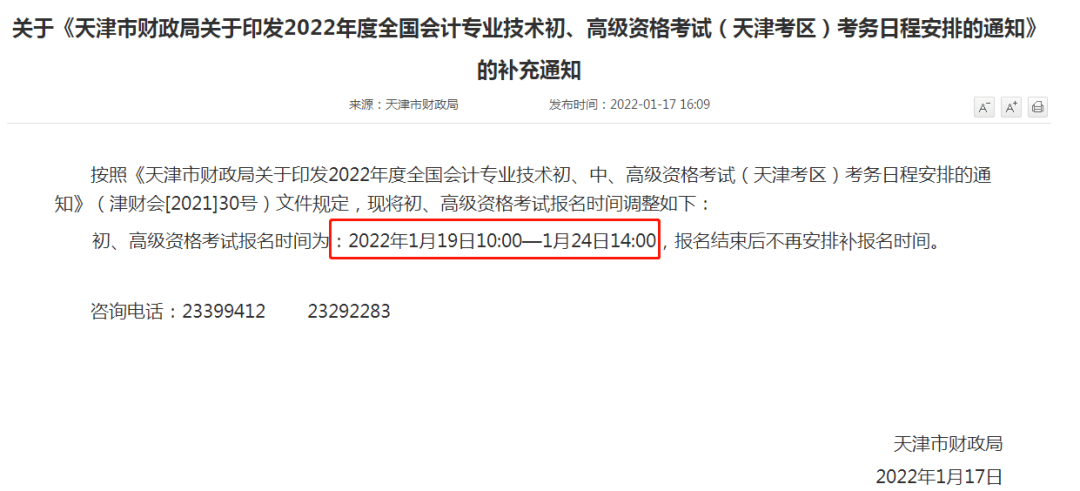 关于《天津市财政局关于印发2022年度全国会计专业技术初、高级资格考试（天津考区）考务日程安排的通知》的补充通知

来源：天津市财政局　　发布时间：2022-01-17 16:09

A⁻ A⁺

按照《天津市财政局关于印发2022年度全国会计专业技术初、中、高级资格考试（天津考区）考务日程安排的通知》（津财会[2021]30号）文件规定，现将初、高级资格考试报名时间调整如下：

初、高级资格考试报名时间为：2022年1月19日10:00—1月24日14:00，报名结束后不再安排补报名时间。

咨询电话：23399412　　23292283

天津市财政局

2022年1月17日